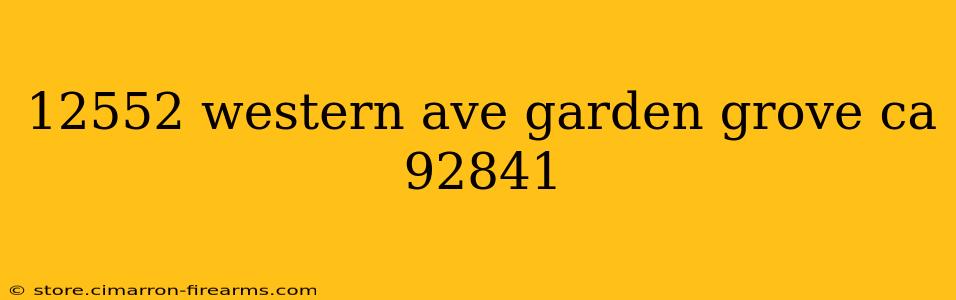 12552 western ave garden grove ca 92841

© store.cimarron-firearms.com